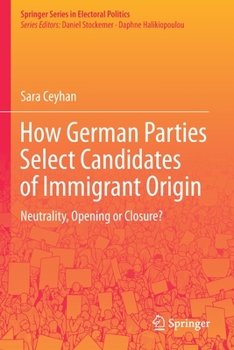 Springer Series in Electoral Politics
Series Editors: Daniel Stockemer · Daphne Halikiopoulou

Sara Ceyhan

How German Parties Select Candidates of Immigrant Origin

Neutrality, Opening or Closure?

Springer